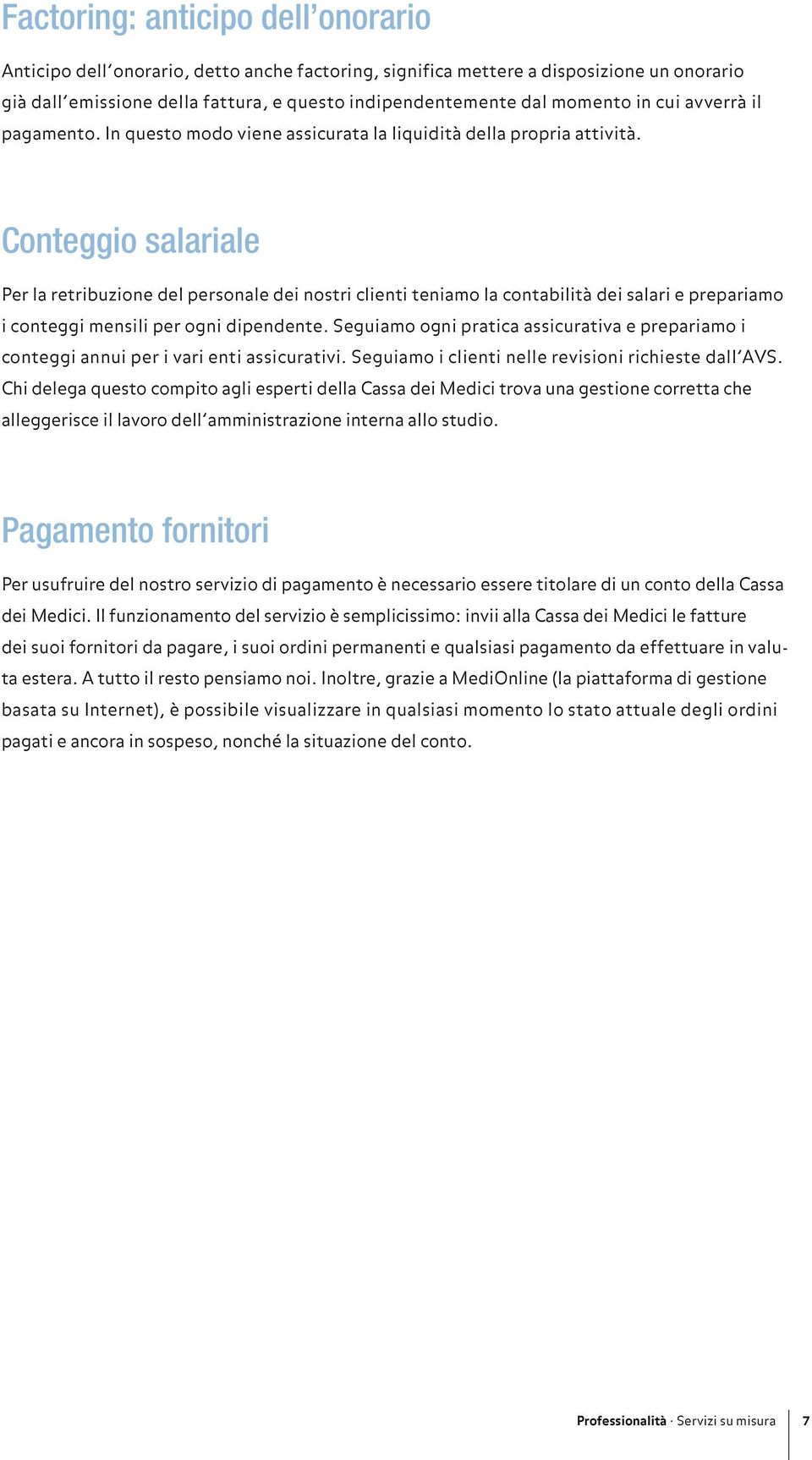 Factoring: anticipo dell’onorario

Anticipo dell’onorario, detto anche factoring, significa mettere a disposizione un onorario già dall’emissione della fattura, e questo indipendentemente dal momento in cui avverrà il pagamento. In questo modo viene assicurata la liquidità della propria attività.

Conteggio salariale

Per la retribuzione del personale dei nostri clienti teniamo la contabilità dei salari e prepariamo i conteggi mensili per ogni dipendente. Seguiamo ogni pratica assicurativa e prepariamo i conteggi annui per i vari enti assicurativi. Seguiamo i clienti nelle revisioni richieste dall’AVS. Chi delega questo compito agli esperti della Cassa dei Medici trova una gestione corretta che alleggerisce il lavoro dell’amministrazione interna allo studio.

Pagamento fornitori

Per usufruire del nostro servizio di pagamento è necessario essere titolare di un conto della Cassa dei Medici. Il funzionamento del servizio è semplicissimo: invii alla Cassa dei Medici le fatture dei suoi fornitori da pagare, i suoi ordini permanenti e qualsiasi pagamento da effettuare in valuta estera. A tutto il resto pensiamo noi. Inoltre, grazie a MediOnline (la piattaforma di gestione basata su Internet), è possibile visualizzare in qualsiasi momento lo stato attuale degli ordini pagati e ancora in sospeso, nonché la situazione del conto.

Professionalità · Servizi su misura 7